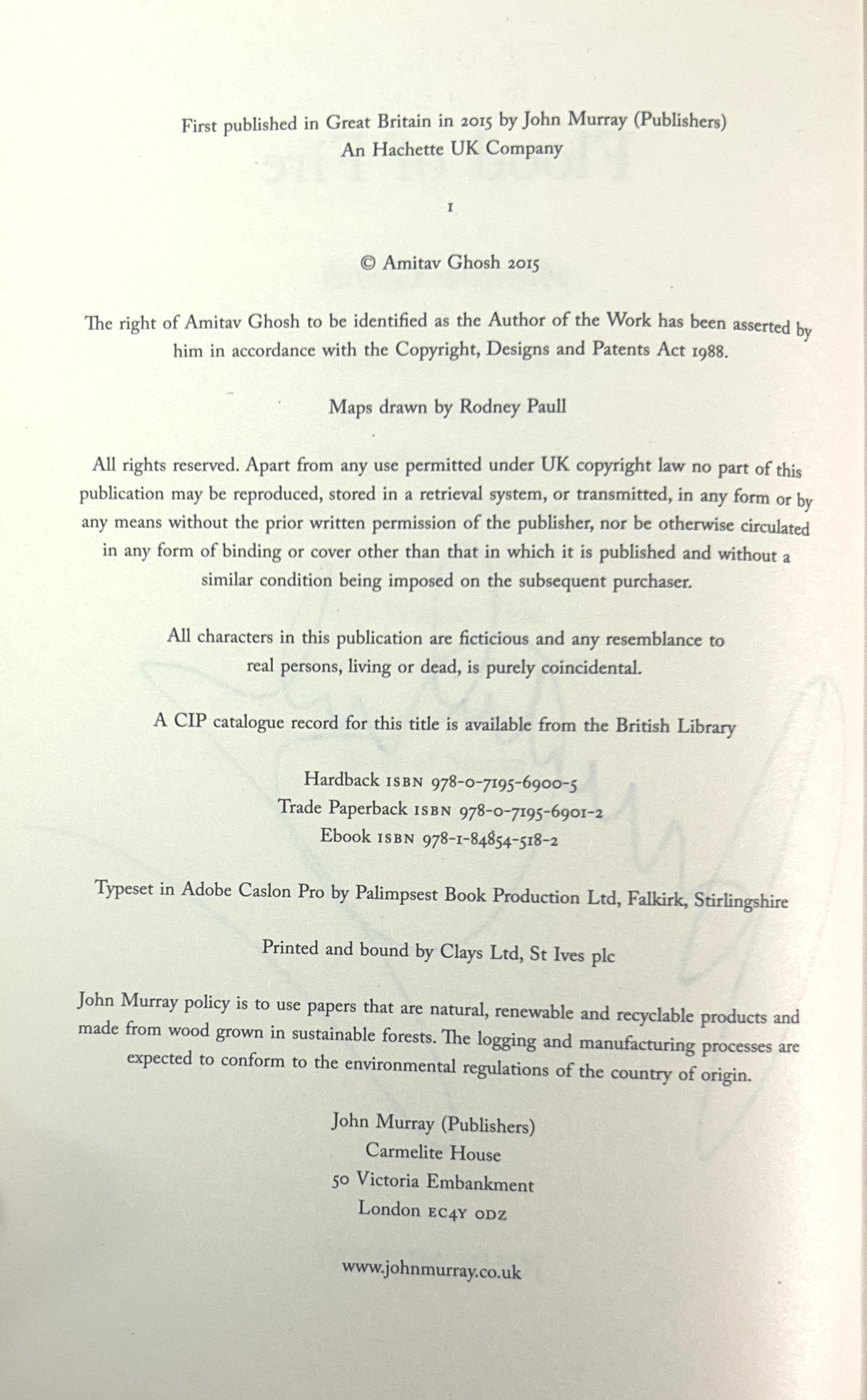 First published in Great Britain in 2015 by John Murray (Publishers)
An Hachette UK Company

1

© Amitav Ghosh 2015

The right of Amitav Ghosh to be identified as the Author of the Work has been asserted by him in accordance with the Copyright, Designs and Patents Act 1988.

Maps drawn by Rodney Paull

All rights reserved. Apart from any use permitted under UK copyright law no part of this publication may be reproduced, stored in a retrieval system, or transmitted, in any form or by any means without the prior written permission of the publisher, nor be otherwise circulated in any form of binding or cover other than that in which it is published and without a similar condition being imposed on the subsequent purchaser.

All characters in this publication are ficticious and any resemblance to real persons, living or dead, is purely coincidental.

A CIP catalogue record for this title is available from the British Library

Hardback ISBN 978-0-7195-6900-5
Trade Paperback ISBN 978-0-7195-6901-2
Ebook ISBN 978-1-84854-518-2

Typeset in Adobe Caslon Pro by Palimpsest Book Production Ltd, Falkirk, Stirlingshire

Printed and bound by Clays Ltd, St Ives plc

John Murray policy is to use papers that are natural, renewable and recyclable products and made from wood grown in sustainable forests. The logging and manufacturing processes are expected to conform to the environmental regulations of the country of origin.

John Murray (Publishers)
Carmelite House
50 Victoria Embankment
London EC4Y 0DZ

www.johnmurray.co.uk